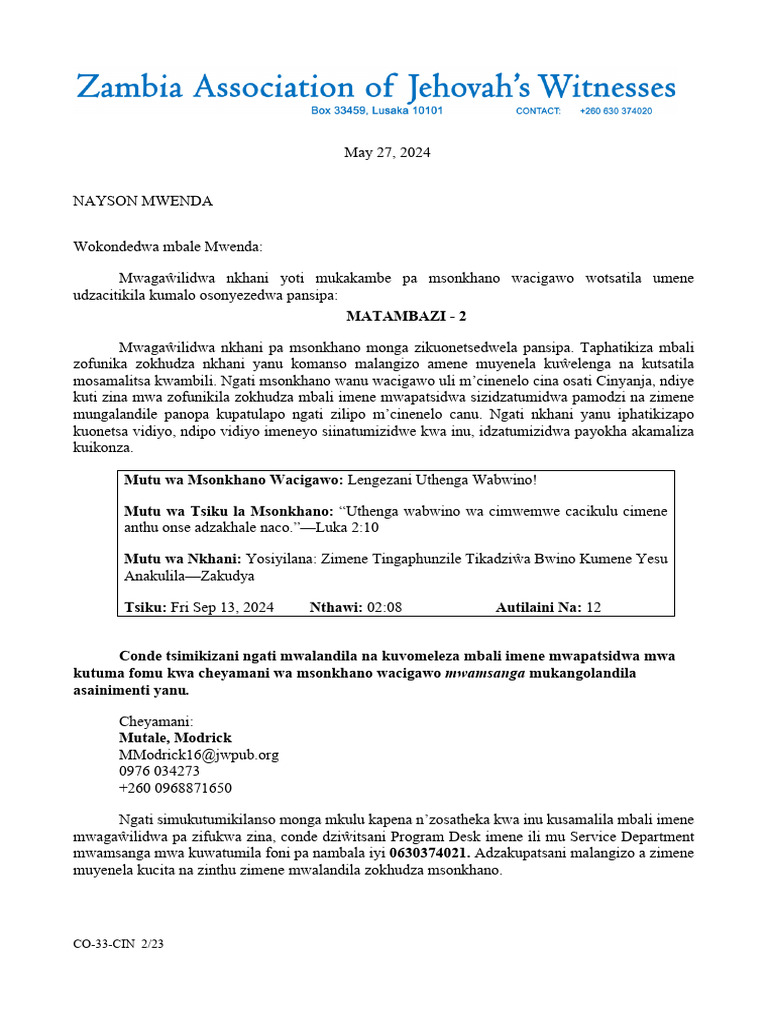 Zambia Association of Jehovah's Witnesses
Box 33459, Lusaka 10101 CONTACT: +260 630 374020

May 27, 2024

NAYSON MWENDA

Wokondedwa mbale Mwenda:

Mwagaŵilidwa nkhani yoti mukakambe pa msonkhano wacigawo wotsatila umene udzacitikila kumalo osonyezedwa pansipa:

MATAMBAZI - 2

Mwagaŵilidwa nkhani pa msonkhano monga zikuonetsedwela pansipa. Taphatikiza mbali zofunika zokhudza nkhani yanu komanso malangizo amene muyenela kuŵelenga na kutsatila mosamalitsa kwambili. Ngati msonkhano wanu wacigawo uli m'cinenelo cina osati Cinyanja, ndiye kuti zina mwa zofunikila zokhudza mbali imene mwapatsidwa sizidzatumidwa pamodzi na zimene mungalandile panopa kupatulapo ngati zilipo m'cinenelo canu. Ngati nkhani yanu iphatikizapo kuonetsa vidiyo, ndipo vidiyo imeneyo siinatumizidwe kwa inu, idzatumizidwa payokha akamaliza kuikonza.

Mutu wa Msonkhano Wacigawo: Lengezani Uthenga Wabwino!

Mutu wa Tsiku la Msonkhano: "Uthenga wabwino wa cimwemwe cacikulu cimene anthu onse adzakhale naco."—Luka 2:10

Mutu wa Nkhani: Yosiyilana: Zimene Tingaphunzile Tikadziŵa Bwino Kumene Yesu Anakulila—Zakudya

Tsiku: Fri Sep 13, 2024 Nthawi: 02:08 Autilaini Na: 12

Conde tsimikizani ngati mwalandila na kuvomeleza mbali imene mwapatsidwa mwa kutuma fomu kwa cheyamani wa msonkhano wacigawo mwamsanga mukangolandila asainimenti yanu.

Cheyamani:
Mutale, Modrick
MModrick16@jwpub.org
0976 034273
+260 0968871650

Ngati simukutumikilanso monga mkulu kapena n'zosatheka kwa inu kusamalila mbali imene mwagaŵilidwa pa zifukwa zina, conde dziŵitsani Program Desk imene ili mu Service Department mwamsanga mwa kuwatumila foni pa nambala iyi 0630374021. Adzakupatsani malangizo a zimene muyenela kucita na zinthu zimene mwalandila zokhudza msonkhano.

CO-33-CIN 2/23